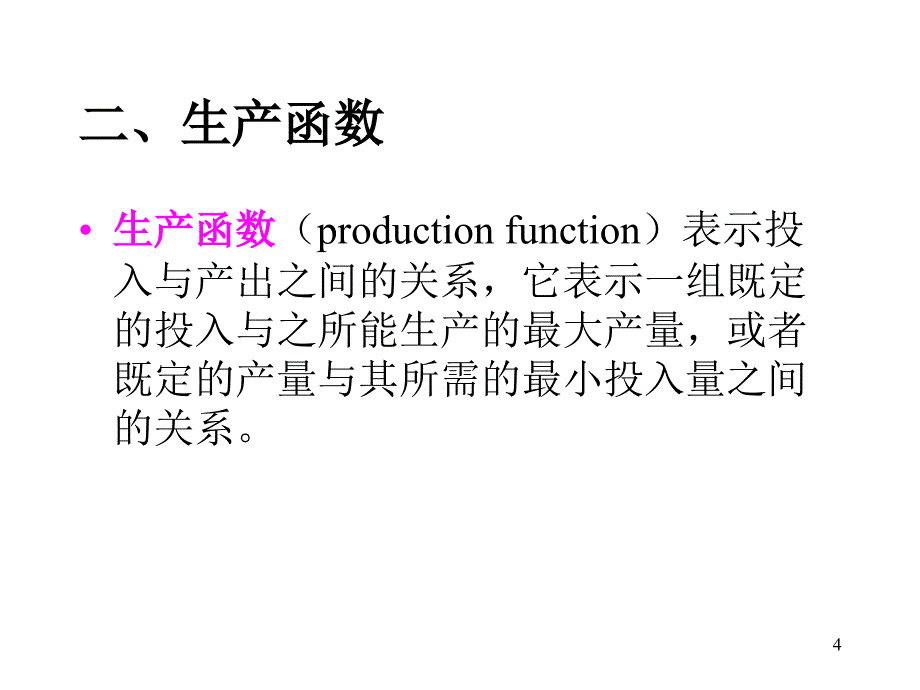 二、生产函数

• 生产函数（production function）表示投入与产出之间的关系，它表示一组既定的投入与之所能生产的最大产量，或者既定的产量与其所需的最小投入量之间的关系。

4